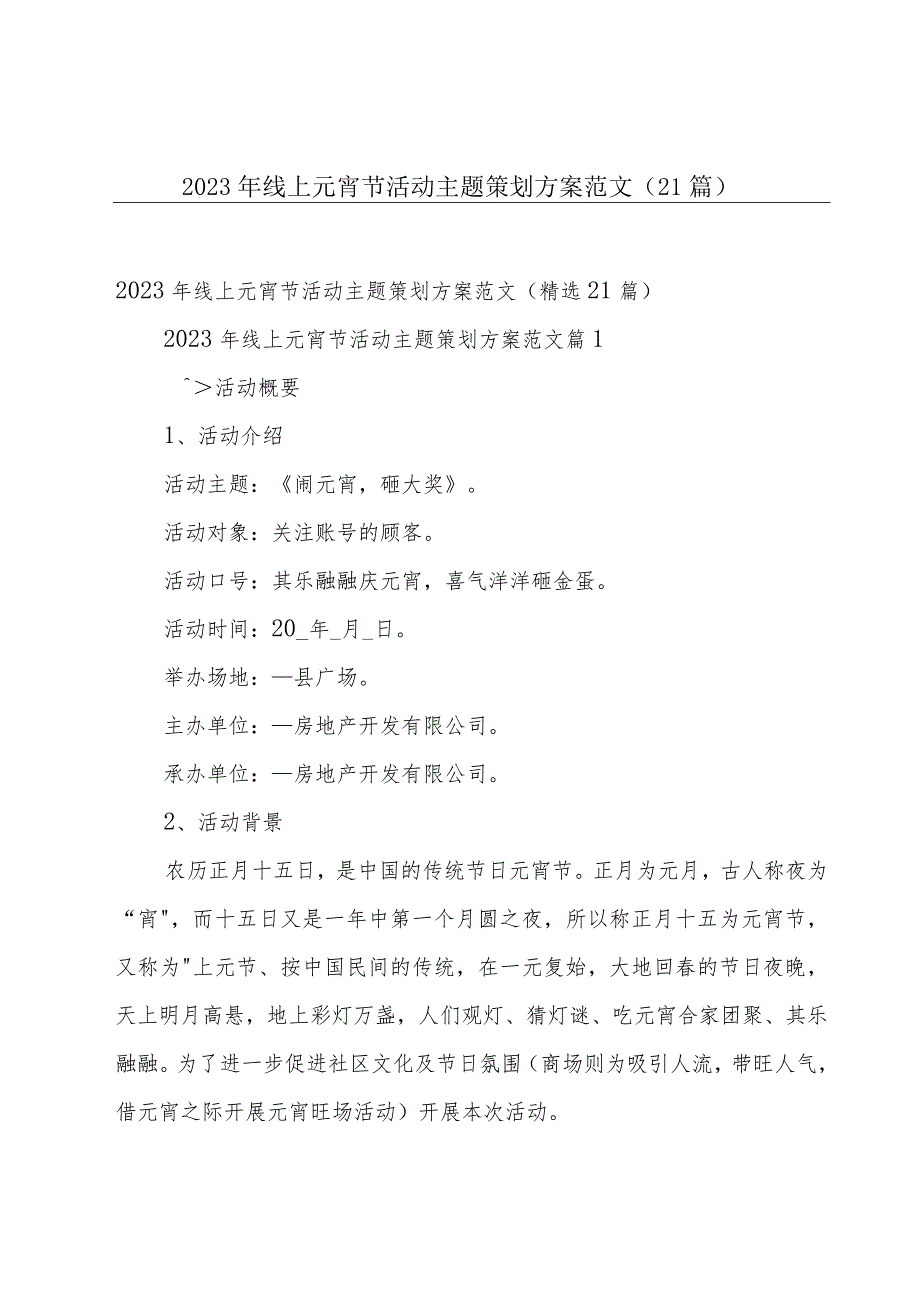 2023年线上元宵节活动主题策划方案范文（21篇）

2023年线上元宵节活动主题策划方案范文（精选21篇）

2023年线上元宵节活动主题策划方案范文篇1

^>活动概要

1、活动介绍

活动主题：《闹元宵，砸大奖》。

活动对象：关注账号的顾客。

活动口号：其乐融融庆元宵，喜气洋洋砸金蛋。

活动时间：20_年_月_日。

举办场地：—县广场。

主办单位：—房地产开发有限公司。

承办单位：—房地产开发有限公司。

2、活动背景

农历正月十五日，是中国的传统节日元宵节。正月为元月，古人称夜为“宵"，而十五日又是一年中第一个月圆之夜，所以称正月十五为元宵节，又称为"上元节、按中国民间的传统，在一元复始，大地回春的节日夜晚，天上明月高悬，地上彩灯万盏，人们观灯、猜灯谜、吃元宵合家团聚、其乐融融。为了进一步促进社区文化及节日氛围（商场则为吸引人流，带旺人气，借元宵之际开展元宵旺场活动）开展本次活动。